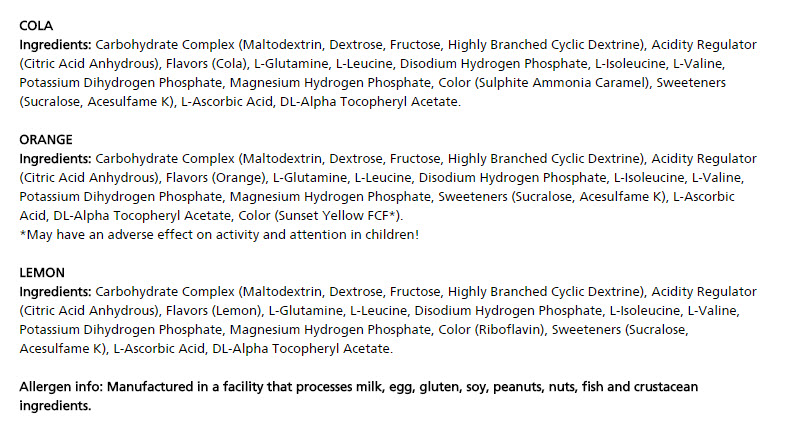 COLA

Ingredients: Carbohydrate Complex (Maltodextrin, Dextrose, Fructose, Highly Branched Cyclic Dextrine), Acidity Regulator (Citric Acid Anhydrous), Flavors (Cola), L-Glutamine, L-Leucine, Disodium Hydrogen Phosphate, L-Isoleucine, L-Valine, Potassium Dihydrogen Phosphate, Magnesium Hydrogen Phosphate, Color (Sulphite Ammonia Caramel), Sweeteners (Sucralose, Acesulfame K), L-Ascorbic Acid, DL-Alpha Tocopheryl Acetate.

ORANGE

Ingredients: Carbohydrate Complex (Maltodextrin, Dextrose, Fructose, Highly Branched Cyclic Dextrine), Acidity Regulator (Citric Acid Anhydrous), Flavors (Orange), L-Glutamine, L-Leucine, Disodium Hydrogen Phosphate, L-Isoleucine, L-Valine, Potassium Dihydrogen Phosphate, Magnesium Hydrogen Phosphate, Sweeteners (Sucralose, Acesulfame K), L-Ascorbic Acid, DL-Alpha Tocopheryl Acetate, Color (Sunset Yellow FCF*).
*May have an adverse effect on activity and attention in children!

LEMON

Ingredients: Carbohydrate Complex (Maltodextrin, Dextrose, Fructose, Highly Branched Cyclic Dextrine), Acidity Regulator (Citric Acid Anhydrous), Flavors (Lemon), L-Glutamine, L-Leucine, Disodium Hydrogen Phosphate, L-Isoleucine, L-Valine, Potassium Dihydrogen Phosphate, Magnesium Hydrogen Phosphate, Color (Riboflavin), Sweeteners (Sucralose, Acesulfame K), L-Ascorbic Acid, DL-Alpha Tocopheryl Acetate.

Allergen info: Manufactured in a facility that processes milk, egg, gluten, soy, peanuts, nuts, fish and crustacean ingredients.